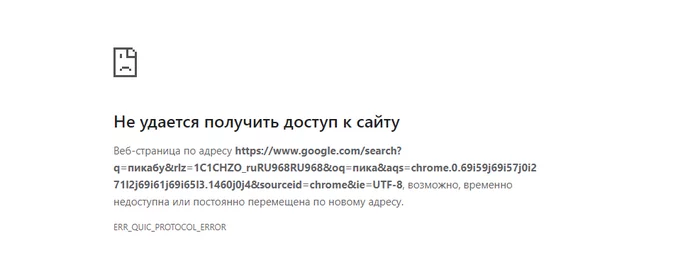 Не удается получить доступ к сайту

Веб-страница по адресу https://www.google.com/search?q=пикабу&rlz=1C1CHZO_ruRU968RU968&oq=пика&aqs=chrome.0.69i59j69i57j0i271l2j69i61j69i65l3.1460j0j4&sourceid=chrome&ie=UTF-8, возможно, временно недоступна или постоянно перемещена по новому адресу.

ERR_QUIC_PROTOCOL_ERROR